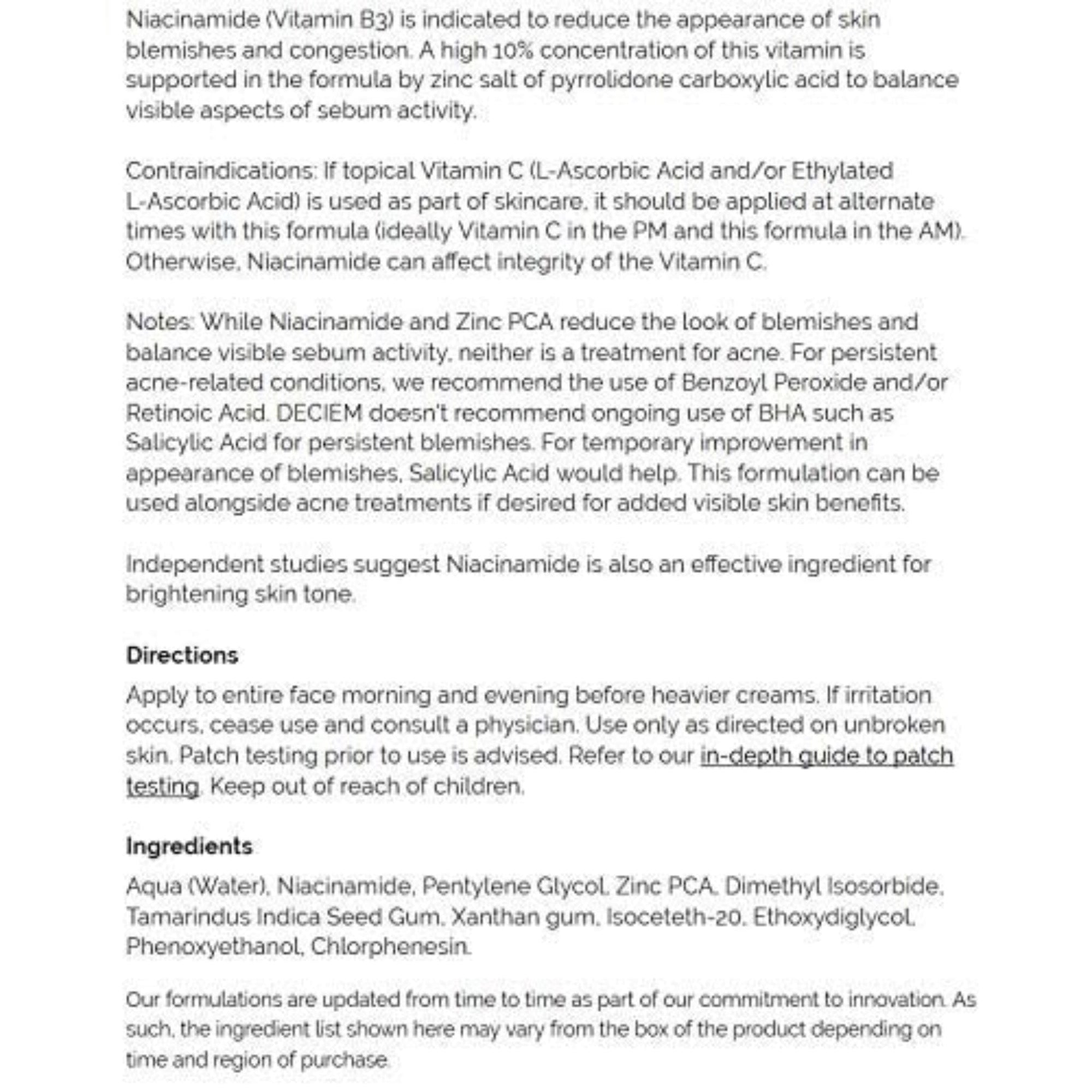 Niacinamide (Vitamin B3) is indicated to reduce the appearance of skin blemishes and congestion. A high 10% concentration of this vitamin is supported in the formula by zinc salt of pyrrolidone carboxylic acid to balance visible aspects of sebum activity.

Contraindications: If topical Vitamin C (L-Ascorbic Acid and/or Ethylated L-Ascorbic Acid) is used as part of skincare, it should be applied at alternate times with this formula (ideally Vitamin C in the PM and this formula in the AM). Otherwise, Niacinamide can affect integrity of the Vitamin C.

Notes: While Niacinamide and Zinc PCA reduce the look of blemishes and balance visible sebum activity, neither is a treatment for acne. For persistent acne-related conditions, we recommend the use of Benzoyl Peroxide and/or Retinoic Acid. DECIEM doesn't recommend ongoing use of BHA such as Salicylic Acid for persistent blemishes. For temporary improvement in appearance of blemishes, Salicylic Acid would help. This formulation can be used alongside acne treatments if desired for added visible skin benefits.

Independent studies suggest Niacinamide is also an effective ingredient for brightening skin tone.

Directions

Apply to entire face morning and evening before heavier creams. If irritation occurs, cease use and consult a physician. Use only as directed on unbroken skin. Patch testing prior to use is advised. Refer to our in-depth guide to patch testing. Keep out of reach of children.

Ingredients

Aqua (Water), Niacinamide, Pentylene Glycol, Zinc PCA, Dimethyl Isosorbide, Tamarindus Indica Seed Gum, Xanthan gum, Isoceteth-20, Ethoxydiglycol, Phenoxyethanol, Chlorphenesin.

Our formulations are updated from time to time as part of our commitment to innovation. As such, the ingredient list shown here may vary from the box of the product depending on time and region of purchase.